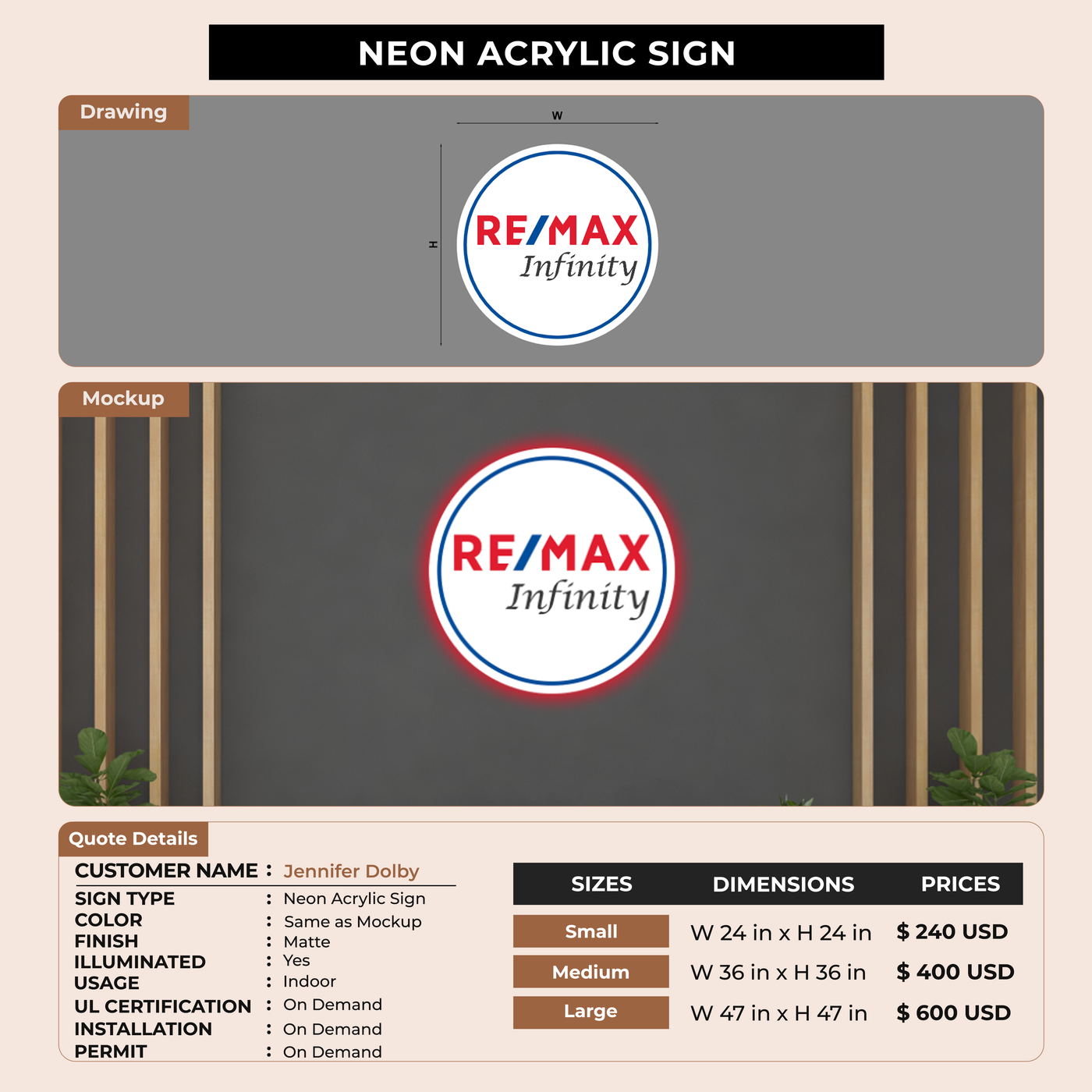 NEON ACRYLIC SIGN

Drawing

W

H

RE/MAX
Infinity

Mockup

RE/MAX
Infinity

Quote Details

CUSTOMER NAME : Jennifer Dolby
SIGN TYPE : Neon Acrylic Sign
COLOR : Same as Mockup
FINISH : Matte
ILLUMINATED : Yes
USAGE : Indoor
UL CERTIFICATION : On Demand
INSTALLATION : On Demand
PERMIT : On Demand

| SIZES | DIMENSIONS | PRICES |
|---|---|---|
| Small | W 24 in x H 24 in | $ 240 USD |
| Medium | W 36 in x H 36 in | $ 400 USD |
| Large | W 47 in x H 47 in | $ 600 USD |